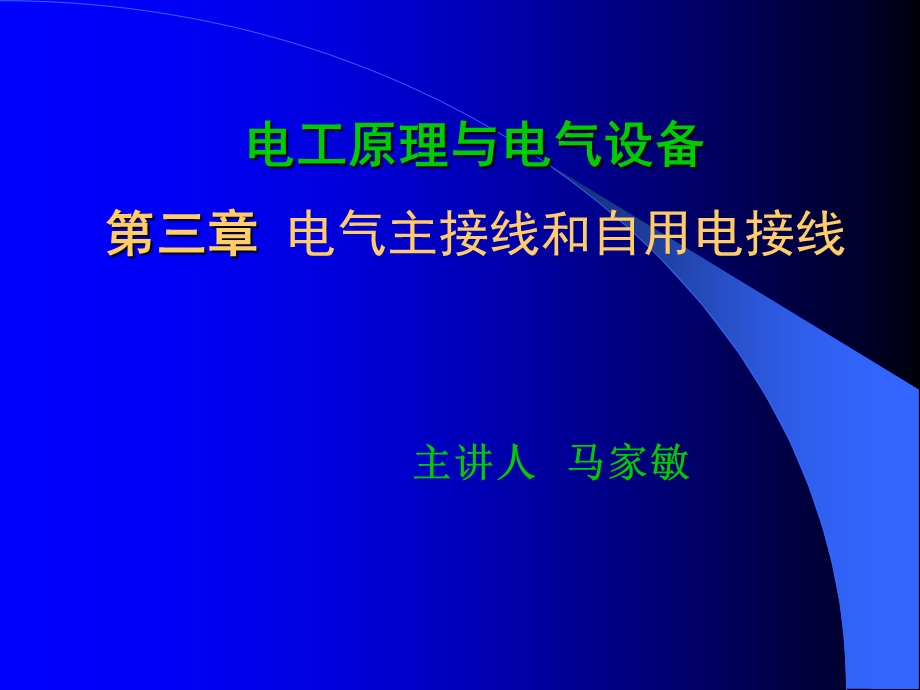 电工原理与电气设备

第三章 电气主接线和自用电接线

主讲人 马家敏